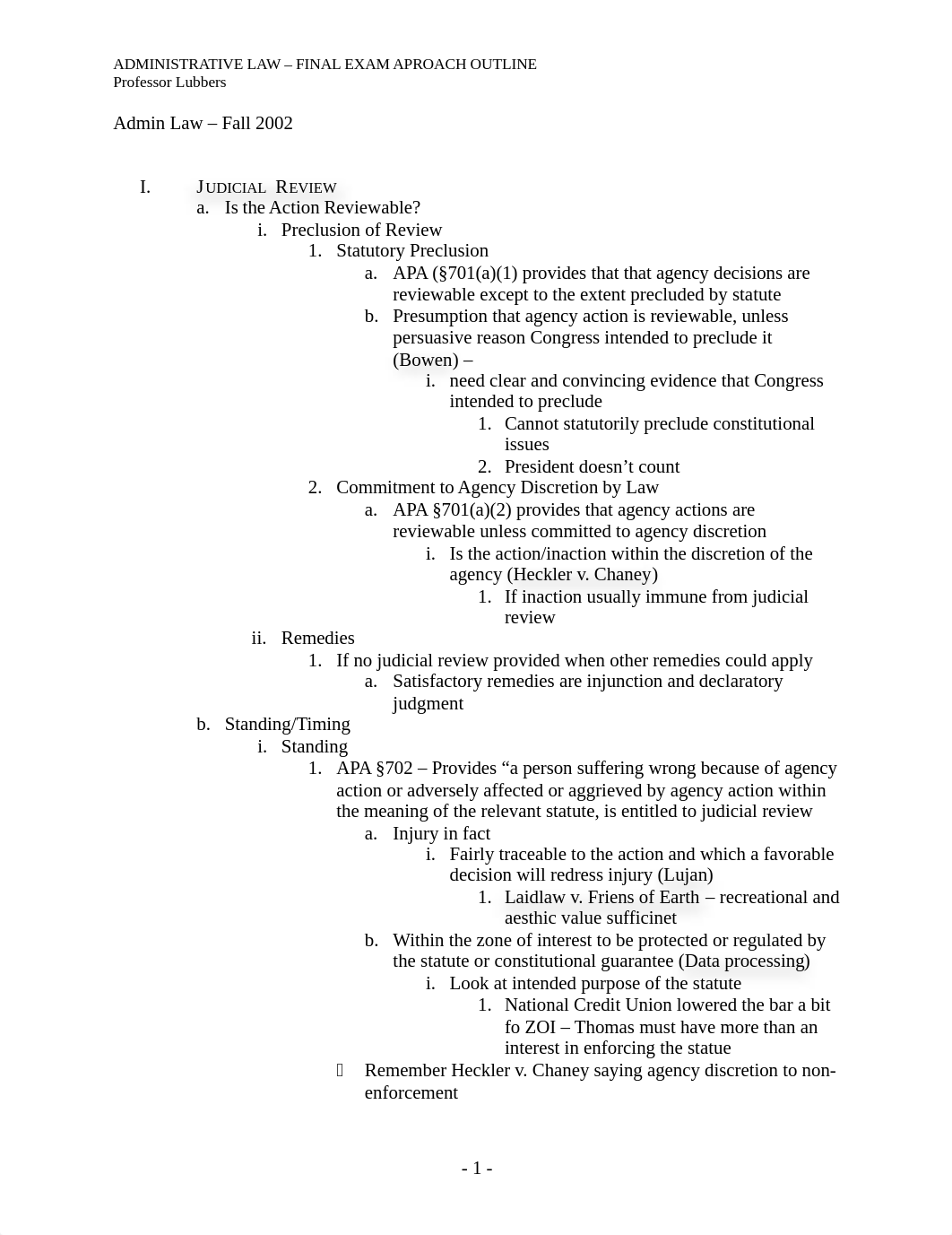 ADMINISTRATIVE LAW – FINAL EXAM APROACH OUTLINE
Professor Lubbers

Admin Law – Fall 2002

I. JUDICIAL REVIEW
a. Is the Action Reviewable?
i. Preclusion of Review
1. Statutory Preclusion
a. APA (§701(a)(1) provides that that agency decisions are reviewable except to the extent precluded by statute
b. Presumption that agency action is reviewable, unless persuasive reason Congress intended to preclude it (Bowen) –
i. need clear and convincing evidence that Congress intended to preclude
1. Cannot statutorily preclude constitutional issues
2. President doesn’t count
2. Commitment to Agency Discretion by Law
a. APA §701(a)(2) provides that agency actions are reviewable unless committed to agency discretion
i. Is the action/inaction within the discretion of the agency (Heckler v. Chaney)
1. If inaction usually immune from judicial review
ii. Remedies
1. If no judicial review provided when other remedies could apply
a. Satisfactory remedies are injunction and declaratory judgment
b. Standing/Timing
i. Standing
1. APA §702 – Provides “a person suffering wrong because of agency action or adversely affected or aggrieved by agency action within the meaning of the relevant statute, is entitled to judicial review
a. Injury in fact
i. Fairly traceable to the action and which a favorable decision will redress injury (Lujan)
1. Laidlaw v. Friens of Earth – recreational and aesthic value sufficinet
b. Within the zone of interest to be protected or regulated by the statute or constitutional guarantee (Data processing)
i. Look at intended purpose of the statute
1. National Credit Union lowered the bar a bit fo ZOI – Thomas must have more than an interest in enforcing the statue
 Remember Heckler v. Chaney saying agency discretion to non-enforcement

- 1 -